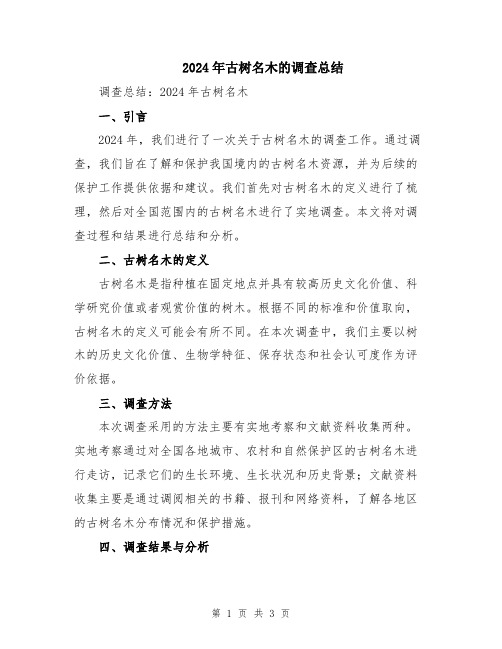 2024年古树名木的调查总结

调查总结：2024年古树名木

一、引言

2024年，我们进行了一次关于古树名木的调查工作。通过调查，我们旨在了解和保护我国境内的古树名木资源，并为后续的保护工作提供依据和建议。我们首先对古树名木的定义进行了梳理，然后对全国范围内的古树名木进行了实地调查。本文将对调查过程和结果进行总结和分析。

二、古树名木的定义

古树名木是指种植在固定地点并具有较高历史文化价值、科学研究价值或者观赏价值的树木。根据不同的标准和价值取向，古树名木的定义可能会有所不同。在本次调查中，我们主要以树木的历史文化价值、生物学特征、保存状态和社会认可度作为评价依据。

三、调查方法

本次调查采用的方法主要有实地考察和文献资料收集两种。实地考察通过对全国各地城市、农村和自然保护区的古树名木进行走访，记录它们的生长环境、生长状况和历史背景；文献资料收集主要是通过调阅相关的书籍、报刊和网络资料，了解各地区的古树名木分布情况和保护措施。

四、调查结果与分析

第 1 页 共 3 页